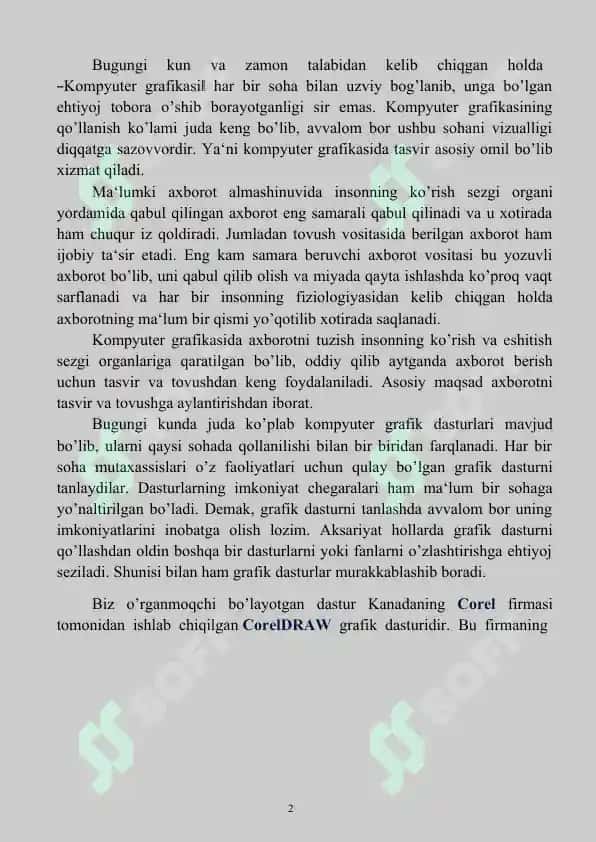 Bugungi kun va zamon talabidan kelib chiqgan holda –Kompyuter grafikasi‖ har bir soha bilan uzviy bog'lanib, unga bo'lgan ehtiyoj tobora o'shib borayotganligi sir emas. Kompyuter grafikasining qo'llanish ko'lami juda keng bo'lib, avvalom bor ushbu sohani vizualligi diqqatga sazovvordir. Ya'ni kompyuter grafikasida tasvir asosiy omil bo'lib xizmat qiladi.

Ma'lumki axborot almashinuvida insonning ko'rish sezgi organi yordamida qabul qilingan axborot eng samarali qabul qilinadi va u xotirada ham chuqur iz qoldiradi. Jumladan tovush vositasida berilgan axborot ham ijobiy ta'sir etadi. Eng kam samara beruvchi axborot vositasi bu yozuvli axborot bo'lib, uni qabul qilib olish va miyada qayta ishlashda ko'proq vaqt sarflanadi va har bir insonning fiziologiyasidan kelib chiqgan holda axborotning ma'lum bir qismi yo'qotilib xotirada saqlanadi.

Kompyuter grafikasida axborotni tuzish insonning ko'rish va eshitish sezgi organlariga qaratilgan bo'lib, oddiy qilib aytganda axborot berish uchun tasvir va tovushdan keng foydalaniladi. Asosiy maqsad axborotni tasvir va tovushga aylantirishdan iborat.

Bugungi kunda juda ko'plab kompyuter grafik dasturlari mavjud bo'lib, ularni qaysi sohada qollanilishi bilan bir biridan farqlanadi. Har bir soha mutaxassislari o'z faoliyatlari uchun qulay bo'lgan grafik dasturni tanlaydilar. Dasturlarning imkoniyat chegaralari ham ma'lum bir sohaga yo'naltirilgan bo'ladi. Demak, grafik dasturni tanlashda avvalom bor uning imkoniyatlarini inobatga olish lozim. Aksariyat hollarda grafik dasturni qo'llashdan oldin boshqa bir dasturlarni yoki fanlarni o'zlashtirishga ehtiyoj seziladi. Shunisi bilan ham grafik dasturlar murakkablashib boradi.

Biz o'rganmoqchi bo'layotgan dastur Kanadaning Corel firmasi tomonidan ishlab chiqilgan CorelDRAW grafik dasturidir. Bu firmaning

2